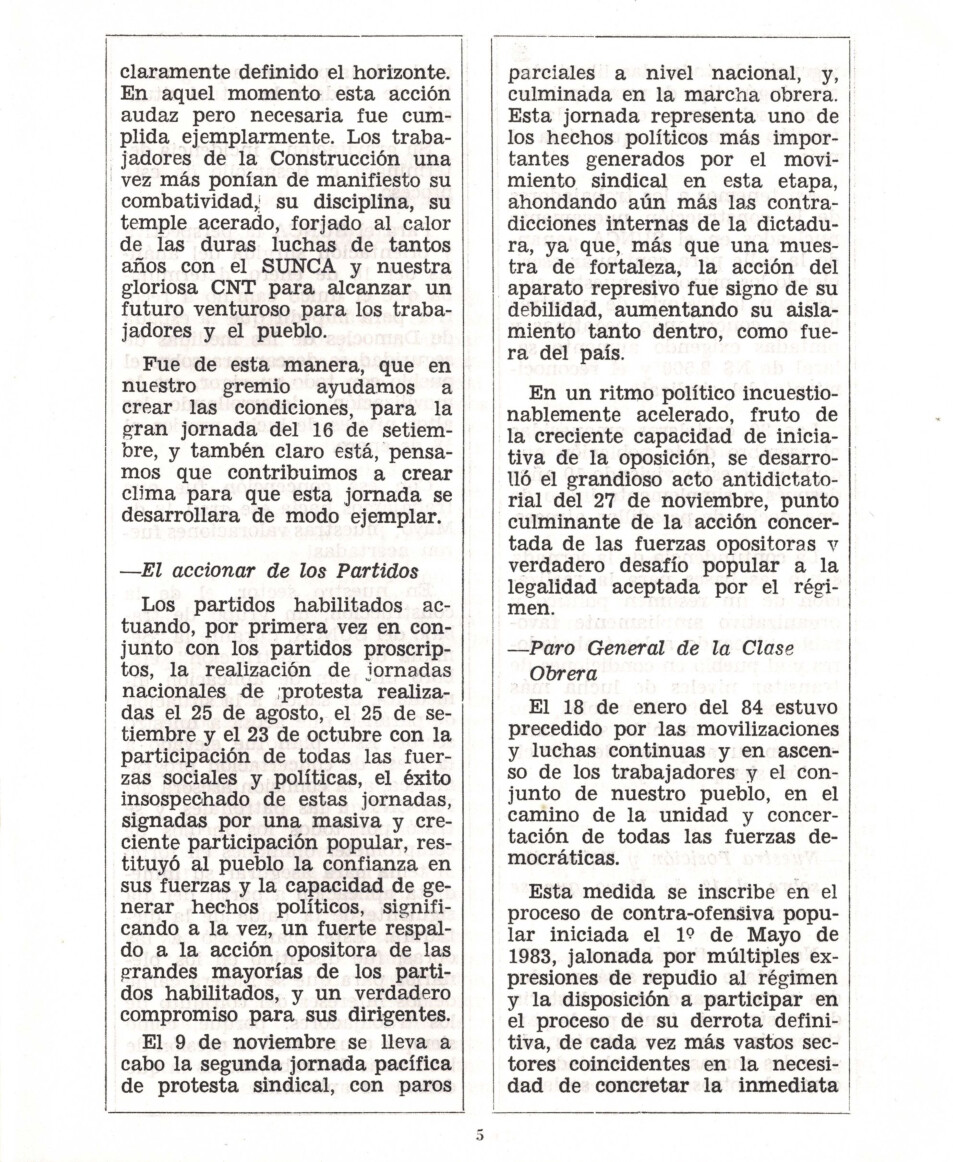 claramente definido el horizonte. En aquel momento esta acción audaz pero necesaria fue cumplida ejemplarmente. Los trabajadores de la Construcción una vez más ponían de manifiesto su combatividad, su disciplina, su temple acerado, forjado al calor de las duras luchas de tantos años con el SUNCA y nuestra gloriosa CNT para alcanzar un futuro venturoso para los trabajadores y el pueblo.

Fue de esta manera, que en nuestro gremio ayudamos a crear las condiciones, para la gran jornada del 16 de setiembre, y tambén claro está, pensamos que contribuimos a crear clima para que esta jornada se desarrollara de modo ejemplar.

—El accionar de los Partidos

Los partidos habilitados actuando, por primera vez en conjunto con los partidos proscriptos, la realización de jornadas nacionales de protesta realizadas el 25 de agosto, el 25 de setiembre y el 23 de octubre con la participación de todas las fuerzas sociales y políticas, el éxito insospechado de estas jornadas, signadas por una masiva y creciente participación popular, restituyó al pueblo la confianza en sus fuerzas y la capacidad de generar hechos políticos, significando a la vez, un fuerte respaldo a la acción opositora de las grandes mayorías de los partidos habilitados, y un verdadero compromiso para sus dirigentes.

El 9 de noviembre se lleva a cabo la segunda jornada pacífica de protesta sindical, con paros parciales a nivel nacional, y, culminada en la marcha obrera. Esta jornada representa uno de los hechos políticos más importantes generados por el movimiento sindical en esta etapa, ahondando aún más las contradicciones internas de la dictadura, ya que, más que una muestra de fortaleza, la acción del aparato represivo fue signo de su debilidad, aumentando su aislamiento tanto dentro, como fuera del país.

En un ritmo político incuestionablemente acelerado, fruto de la creciente capacidad de iniciativa de la oposición, se desarrolló el grandioso acto antidictatorial del 27 de noviembre, punto culminante de la acción concertada de las fuerzas opositoras y verdadero desafío popular a la legalidad aceptada por el régimen.

—Paro General de la Clase Obrera

El 18 de enero del 84 estuvo precedido por las movilizaciones y luchas continuas y en ascenso de los trabajadores y el conjunto de nuestro pueblo, en el camino de la unidad y concertación de todas las fuerzas democráticas.

Esta medida se inscribe en el proceso de contra-ofensiva popular iniciada el 1º de Mayo de 1983, jalonada por múltiples expresiones de repudio al régimen y la disposición a participar en el proceso de su derrota definitiva, de cada vez más vastos sectores coincidentes en la necesidad de concretar la inmediata

5